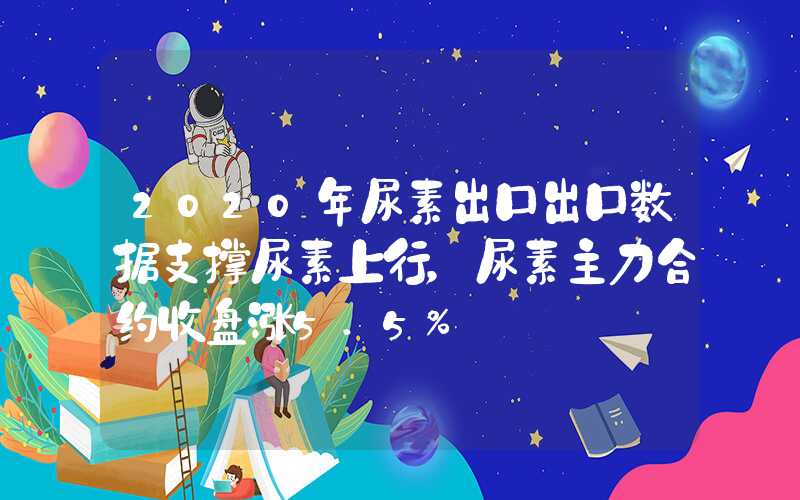 2020年尿素出口出口数据支撑尿素上行，尿素主力合约收盘涨5.5%